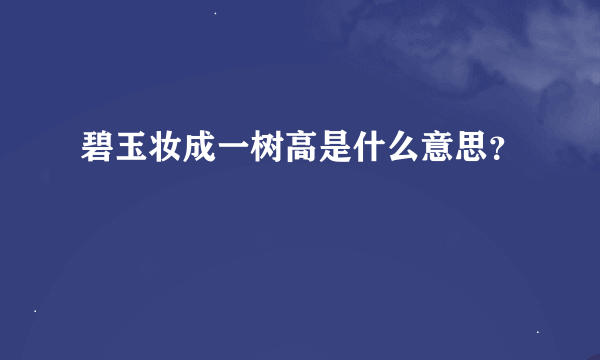 碧玉妆成一树高是什么意思？